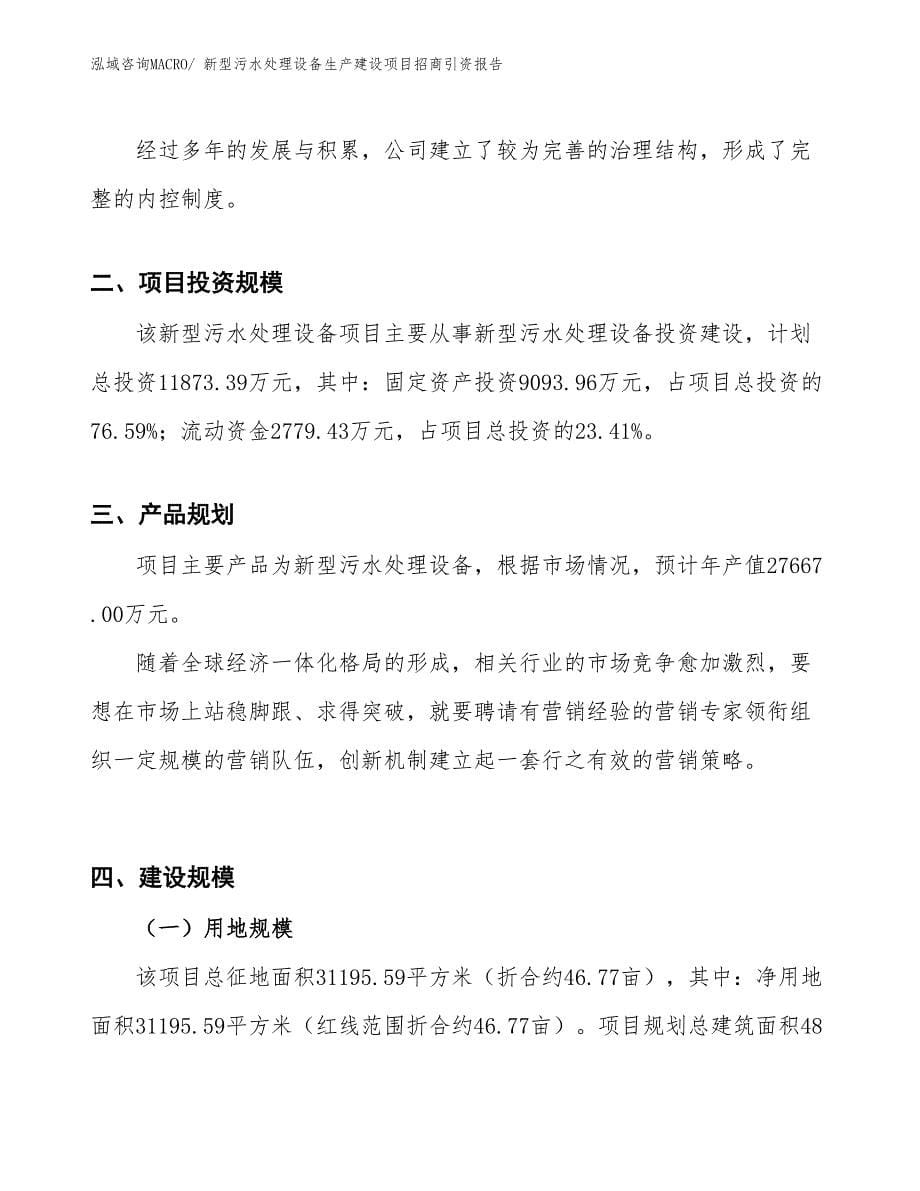 泓域咨询MACRO/ 新型污水处理设备生产建设项目招商引资报告

经过多年的发展与积累，公司建立了较为完善的治理结构，形成了完整的内控制度。

二、项目投资规模

该新型污水处理设备项目主要从事新型污水处理设备投资建设，计划总投资11873.39万元，其中：固定资产投资9093.96万元，占项目总投资的76.59%；流动资金2779.43万元，占项目总投资的23.41%。

三、产品规划

项目主要产品为新型污水处理设备，根据市场情况，预计年产值27667.00万元。

随着全球经济一体化格局的形成，相关行业的市场竞争愈加激烈，要想在市场上站稳脚跟、求得突破，就要聘请有营销经验的营销专家领衔组织一定规模的营销队伍，创新机制建立起一套行之有效的营销策略。

四、建设规模

（一）用地规模

该项目总征地面积31195.59平方米（折合约46.77亩），其中：净用地面积31195.59平方米（红线范围折合约46.77亩）。项目规划总建筑面积48